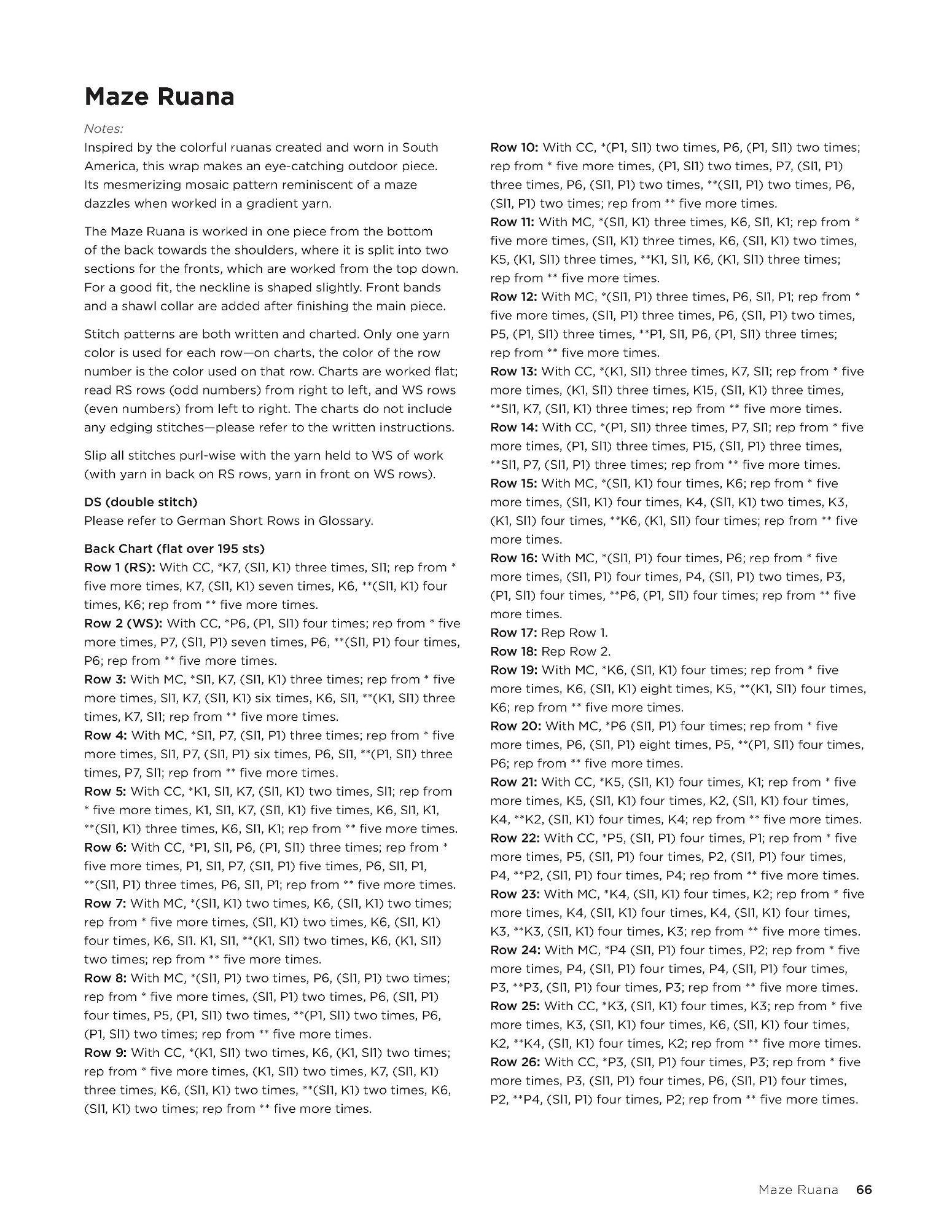 Maze Ruana

Notes:
Inspired by the colorful ruanas created and worn in South America, this wrap makes an eye-catching outdoor piece. Its mesmerizing mosaic pattern reminiscent of a maze dazzles when worked in a gradient yarn.

The Maze Ruana is worked in one piece from the bottom of the back towards the shoulders, where it is split into two sections for the fronts, which are worked from the top down. For a good fit, the neckline is shaped slightly. Front bands and a shawl collar are added after finishing the main piece.

Stitch patterns are both written and charted. Only one yarn color is used for each row—on charts, the color of the row number is the color used on that row. Charts are worked flat; read RS rows (odd numbers) from right to left, and WS rows (even numbers) from left to right. The charts do not include any edging stitches—please refer to the written instructions.

Slip all stitches purl-wise with the yarn held to WS of work (with yarn in back on RS rows, yarn in front on WS rows).

DS (double stitch)
Please refer to German Short Rows in Glossary.

Back Chart (flat over 195 sts)
Row 1 (RS): With CC, *K7, (Sl1, K1) three times, Sl1; rep from * five more times, K7, (Sl1, K1) seven times, K6, **(Sl1, K1) four times, K6; rep from ** five more times.
Row 2 (WS): With CC, *P6, (P1, Sl1) four times; rep from * five more times, P7, (Sl1, P1) seven times, P6, **(Sl1, P1) four times, P6; rep from ** five more times.
Row 3: With MC, *Sl1, K7, (Sl1, K1) three times; rep from * five more times, Sl1, K7, (Sl1, K1) six times, K6, Sl1, **(K1, Sl1) three times, K7, Sl1; rep from ** five more times.
Row 4: With MC, *Sl1, P7, (Sl1, P1) three times; rep from * five more times, Sl1, P7, (Sl1, P1) six times, P6, Sl1, **(P1, Sl1) three times, P7, Sl1; rep from ** five more times.
Row 5: With CC, *K1, Sl1, K7, (Sl1, K1) two times, Sl1; rep from * five more times, K1, Sl1, K7, (Sl1, K1) five times, K6, Sl1, K1, **(Sl1, K1) three times, K6, Sl1, K1; rep from ** five more times.
Row 6: With CC, *P1, Sl1, P6, (P1, Sl1) three times; rep from * five more times, P1, Sl1, P7, (Sl1, P1) five times, P6, Sl1, P1, **(Sl1, P1) three times, P6, Sl1, P1; rep from ** five more times.
Row 7: With MC, *(Sl1, K1) two times, K6, (Sl1, K1) two times; rep from * five more times, (Sl1, K1) two times, K6, (Sl1, K1) four times, K6, Sl1. K1, Sl1, **(K1, Sl1) two times, K6, (K1, Sl1) two times; rep from ** five more times.
Row 8: With MC, *(Sl1, P1) two times, P6, (Sl1, P1) two times; rep from * five more times, (Sl1, P1) two times, P6, (Sl1, P1) four times, P5, (P1, Sl1) two times, **(P1, Sl1) two times, P6, (P1, Sl1) two times; rep from ** five more times.
Row 9: With CC, *(K1, Sl1) two times, K6, (K1, Sl1) two times; rep from * five more times, (K1, Sl1) two times, K7, (Sl1, K1) three times, K6, (Sl1, K1) two times, **(Sl1, K1) two times, K6, (Sl1, K1) two times; rep from ** five more times.

Row 10: With CC, *(P1, Sl1) two times, P6, (P1, Sl1) two times; rep from * five more times, (P1, Sl1) two times, P7, (Sl1, P1) three times, P6, (Sl1, P1) two times, **(Sl1, P1) two times, P6, (Sl1, P1) two times; rep from ** five more times.
Row 11: With MC, *(Sl1, K1) three times, K6, Sl1, K1; rep from * five more times, (Sl1, K1) three times, K6, (Sl1, K1) two times, K5, (K1, Sl1) three times, **K1, Sl1, K6, (K1, Sl1) three times; rep from ** five more times.
Row 12: With MC, *(Sl1, P1) three times, P6, Sl1, P1; rep from * five more times, (Sl1, P1) three times, P6, (Sl1, P1) two times, P5, (P1, Sl1) three times, **P1, Sl1, P6, (P1, Sl1) three times; rep from ** five more times.
Row 13: With CC, *(K1, Sl1) three times, K7, Sl1; rep from * five more times, (K1, Sl1) three times, K15, (Sl1, K1) three times, **Sl1, K7, (Sl1, K1) three times; rep from ** five more times.
Row 14: With CC, *(P1, Sl1) three times, P7, Sl1; rep from * five more times, (P1, Sl1) three times, P15, (Sl1, P1) three times, **Sl1, P7, (Sl1, P1) three times; rep from ** five more times.
Row 15: With MC, *(Sl1, K1) four times, K6; rep from * five more times, (Sl1, K1) four times, K4, (Sl1, K1) two times, K3, (K1, Sl1) four times, **K6, (K1, Sl1) four times; rep from ** five more times.
Row 16: With MC, *(Sl1, P1) four times, P6; rep from * five more times, (Sl1, P1) four times, P4, (Sl1, P1) two times, P3, (P1, Sl1) four times, **P6, (P1, Sl1) four times; rep from ** five more times.
Row 17: Rep Row 1.
Row 18: Rep Row 2.
Row 19: With MC, *K6, (Sl1, K1) four times; rep from * five more times, K6, (Sl1, K1) eight times, K5, **(K1, Sl1) four times, K6; rep from ** five more times.
Row 20: With MC, *P6 (Sl1, P1) four times; rep from * five more times, P6, (Sl1, P1) eight times, P5, **(P1, Sl1) four times, P6; rep from ** five more times.
Row 21: With CC, *K5, (Sl1, K1) four times, K1; rep from * five more times, K5, (Sl1, K1) four times, K2, (Sl1, K1) four times, K4, **K2, (Sl1, K1) four times, K4; rep from ** five more times.
Row 22: With CC, *P5, (Sl1, P1) four times, P1; rep from * five more times, P5, (Sl1, P1) four times, P2, (Sl1, P1) four times, P4, **P2, (Sl1, P1) four times, P4; rep from ** five more times.
Row 23: With MC, *K4, (Sl1, K1) four times, K2; rep from * five more times, K4, (Sl1, K1) four times, K4, (Sl1, K1) four times, K3, **K3, (Sl1, K1) four times, K3; rep from ** five more times.
Row 24: With MC, *P4 (Sl1, P1) four times, P2; rep from * five more times, P4, (Sl1, P1) four times, P4, (Sl1, P1) four times, P3, **P3, (Sl1, P1) four times, P3; rep from ** five more times.
Row 25: With CC, *K3, (Sl1, K1) four times, K3; rep from * five more times, K3, (Sl1, K1) four times, K6, (Sl1, K1) four times, K2, **K4, (Sl1, K1) four times, K2; rep from ** five more times.
Row 26: With CC, *P3, (Sl1, P1) four times, P3; rep from * five more times, P3, (Sl1, P1) four times, P6, (Sl1, P1) four times, P2, **P4, (Sl1, P1) four times, P2; rep from ** five more times.

Maze Ruana 66